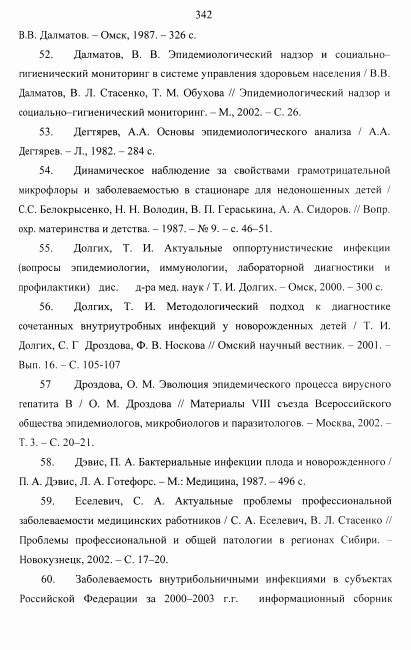 342

В.В. Далматов. – Омск, 1987. – 326 с.

52. Далматов, В. В. Эпидемиологический надзор и социально–гигиенический мониторинг в системе управления здоровьем населения / В.В. Далматов, В. Л. Стасенко, Т. М. Обухова // Эпидемиологический надзор и социально–гигиенический мониторинг. – М., 2002. – С. 26.

53. Дегтярев, А.А. Основы эпидемиологического анализа / А.А. Дегтярев. – Л., 1982. – 284 с.

54. Динамическое наблюдение за свойствами грамотрицательной микрофлоры и заболеваемостью в стационаре для недоношенных детей / С.С. Белокрысенко, Н. Н. Володин, В. П. Гераськина, А. А. Сидоров. // Вопр. охр. материнства и детства. – 1987. – № 9. – с. 46–51.

55. Долгих, Т. И. Актуальные оппортунистические инфекции (вопросы эпидемиологии, иммунологии, лабораторной диагностики и профилактики) дис. д-ра мед. наук / Т. И. Долгих. – Омск, 2000. – 300 с.

56. Долгих, Т. И. Методологический подход к диагностике сочетанных внутриутробных инфекций у новорожденных детей / Т. И. Долгих, С. Г Дроздова, Ф. В. Носкова // Омский научный вестник. – 2001. – Вып. 16. – С. 105-107

57 Дроздова, О. М. Эволюция эпидемического процесса вирусного гепатита В / О. М. Дроздова // Материалы VIII съезда Всероссийского общества эпидемиологов, микробиологов и паразитологов. – Москва, 2002. – Т. 3. – С. 20–21.

58. Дэвис, П. А. Бактериальные инфекции плода и новорожденного / П. А. Дэвис, Л. А. Готефорс. – М.: Медицина, 1987. – 496 с.

59. Еселевич, С. А. Актуальные проблемы профессиональной заболеваемости медицинских работников / С. А. Еселевич, В. Л. Стасенко // Проблемы профессиональной и общей патологии в регионах Сибири. – Новокузнецк, 2002. – С. 17–20.

60. Заболеваемость внутрибольничными инфекциями в субъектах Российской Федерации за 2000–2003 г.г. информационный сборник